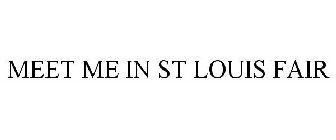 MEET ME IN ST LOUIS FAIR